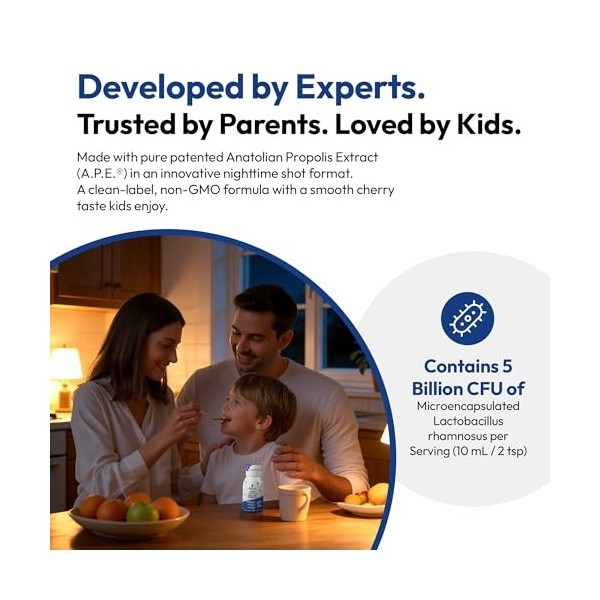 Developed by Experts.
Trusted by Parents. Loved by Kids.

Made with pure patented Anatolian Propolis Extract (A.P.E.®) in an innovative nighttime shot format. A clean-label, non-GMO formula with a smooth cherry taste kids enjoy.

Contains 5 Billion CFU of Microencapsulated Lactobacillus rhamnosus per Serving (10 mL / 2 tsp)